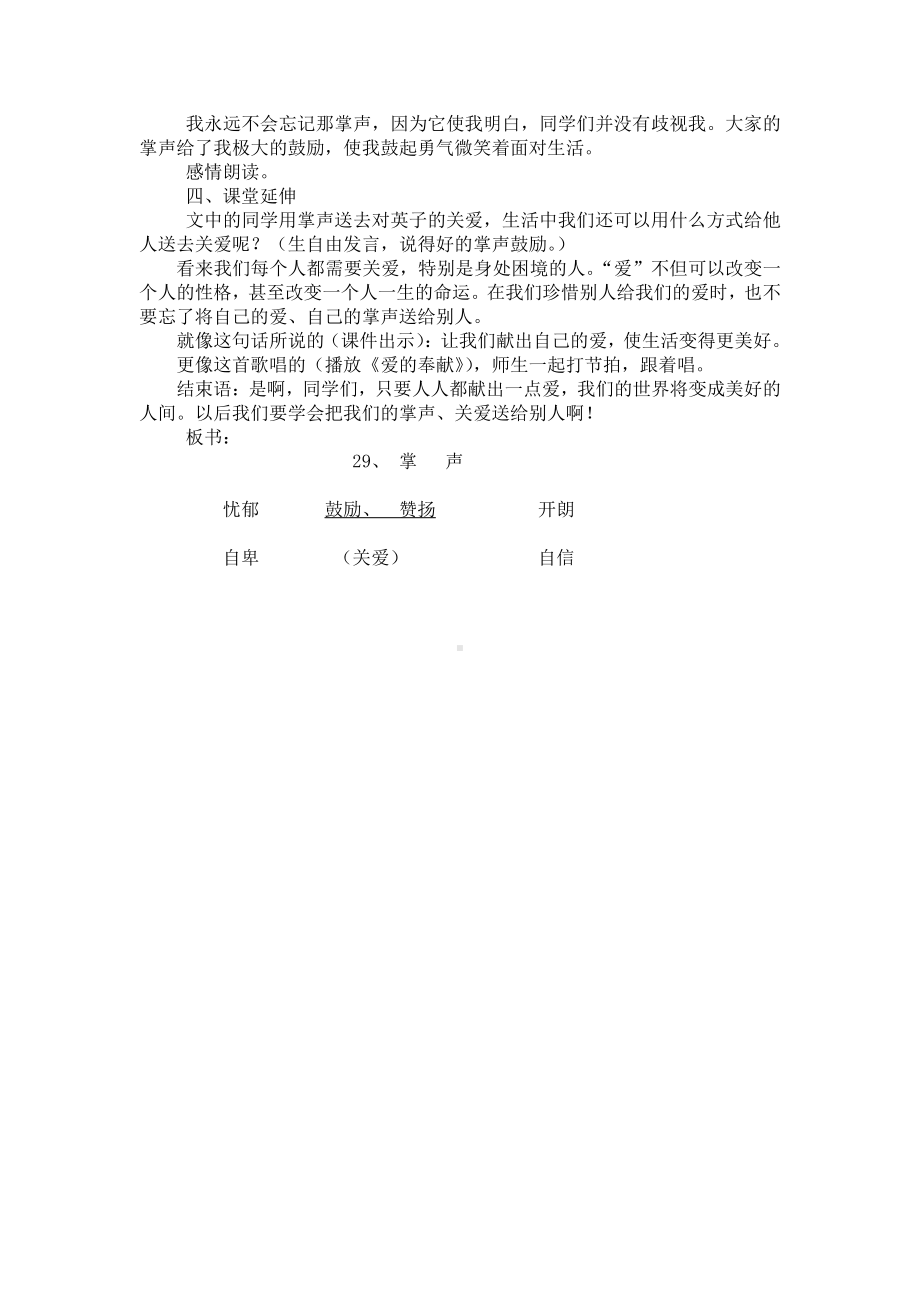 我永远不会忘记那掌声，因为它使我明白，同学们并没有歧视我。大家的掌声给了我极大的鼓励，使我鼓起勇气微笑着面对生活。

感情朗读。

四、课堂延伸

文中的同学用掌声送去对英子的关爱，生活中我们还可以用什么方式给他人送去关爱呢？（生自由发言，说得好的掌声鼓励。）

看来我们每个人都需要关爱，特别是身处困境的人。“爱”不但可以改变一个人的性格，甚至改变一个人一生的命运。在我们珍惜别人给我们的爱时，也不要忘了将自己的爱、自己的掌声送给别人。

就像这句话所说的（课件出示）：让我们献出自己的爱，使生活变得更美好。

更像这首歌唱的（播放《爱的奉献》），师生一起打节拍，跟着唱。

结束语：是啊，同学们，只要人人都献出一点爱，我们的世界将变成美好的人间。以后我们要学会把我们的掌声、关爱送给别人啊！

板书：

29、 掌 声

忧郁 鼓励、 赞扬 开朗

自卑 （关爱） 自信